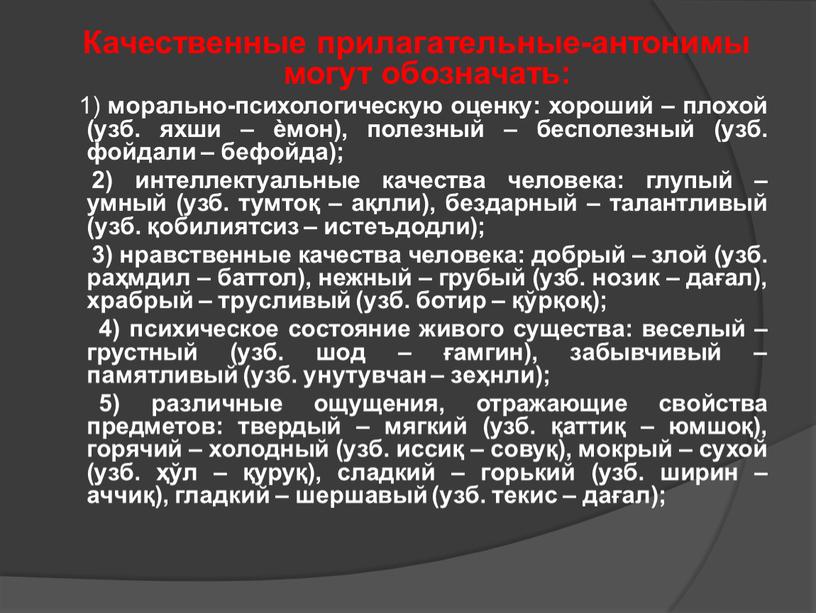 Качественные прилагательные-антонимы могут обозначать:

1) морально-психологическую оценку: хороший – плохой (узб. яхши – ѐмон), полезный – бесполезный (узб. фойдали – бефойда);

2) интеллектуальные качества человека: глупый – умный (узб. тумтоқ – ақлли), бездарный – талантливый (узб. қобилиятсиз – истеъдодли);

3) нравственные качества человека: добрый – злой (узб. раҳмдил – баттол), нежный – грубый (узб. нозик – дағал), храбрый – трусливый (узб. ботир – қўрқоқ);

4) психическое состояние живого существа: веселый – грустный (узб. шод – ғамгин), забывчивый – памятливый (узб. унутувчан – зеҳнли);

5) различные ощущения, отражающие свойства предметов: твердый – мягкий (узб. қаттиқ – юмшоқ), горячий – холодный (узб. иссиқ – совуқ), мокрый – сухой (узб. ҳўл – қуруқ), сладкий – горький (узб. ширин – аччиқ), гладкий – шершавый (узб. текис – дағал);